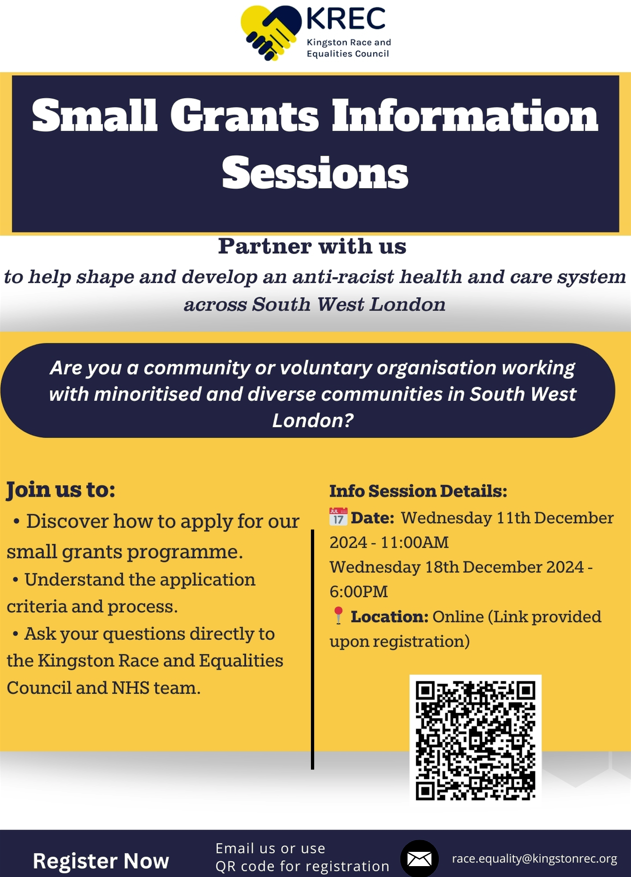 KREC
Kingston Race and Equalities Council

Small Grants Information Sessions

Partner with us
to help shape and develop an anti-racist health and care system across South West London

Are you a community or voluntary organisation working with minoritised and diverse communities in South West London?

Join us to:
• Discover how to apply for our small grants programme.
• Understand the application criteria and process.
• Ask your questions directly to the Kingston Race and Equalities Council and NHS team.

Info Session Details:
📅 Date: Wednesday 11th December 2024 - 11:00AM
Wednesday 18th December 2024 - 6:00PM
📍 Location: Online (Link provided upon registration)

Register Now
Email us or use QR code for registration
race.equality@kingstonrec.org